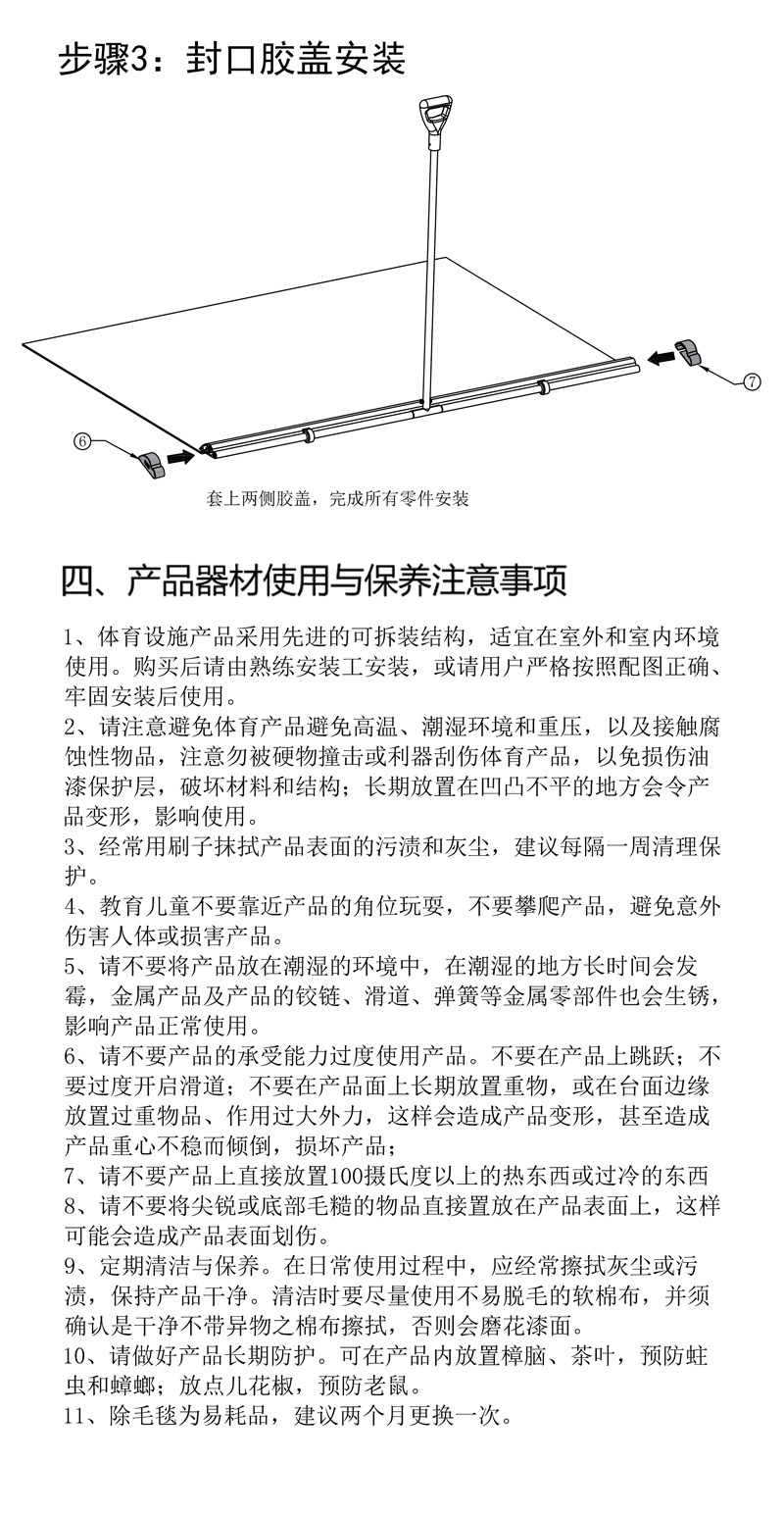 步骤3：封口胶盖安装

⑦

⑥

套上两侧胶盖，完成所有零件安装

四、产品器材使用与保养注意事项

1、体育设施产品采用先进的可拆装结构，适宜在室外和室内环境使用。购买后请由熟练安装工安装，或请用户严格按照配图正确、牢固安装后使用。

2、请注意避免体育产品避免高温、潮湿环境和重压，以及接触腐蚀性物品，注意勿被硬物撞击或利器刮伤体育产品，以免损伤油漆保护层，破坏材料和结构；长期放置在凹凸不平的地方会令产品变形，影响使用。

3、经常用刷子抹拭产品表面的污渍和灰尘，建议每隔一周清理保护。

4、教育儿童不要靠近产品的角位玩耍，不要攀爬产品，避免意外伤害人体或损害产品。

5、请不要将产品放在潮湿的环境中，在潮湿的地方长时间会发霉，金属产品及产品的铰链、滑道、弹簧等金属零部件也会生锈，影响产品正常使用。

6、请不要产品的承受能力过度使用产品。不要在产品上跳跃；不要过度开启滑道；不要在产品面上长期放置重物，或在台面边缘放置过重物品、作用过大外力，这样会造成产品变形，甚至造成产品重心不稳而倾倒，损坏产品；

7、请不要产品上直接放置100摄氏度以上的热东西或过冷的东西

8、请不要将尖锐或底部毛糙的物品直接置放在产品表面上，这样可能会造成产品表面划伤。

9、定期清洁与保养。在日常使用过程中，应经常擦拭灰尘或污渍，保持产品干净。清洁时要尽量使用不易脱毛的软棉布，并须确认是干净不带异物之棉布擦拭，否则会磨花漆面。

10、请做好产品长期防护。可在产品内放置樟脑、茶叶，预防蛀虫和蟑螂；放点儿花椒，预防老鼠。

11、除毛毯为易耗品，建议两个月更换一次。